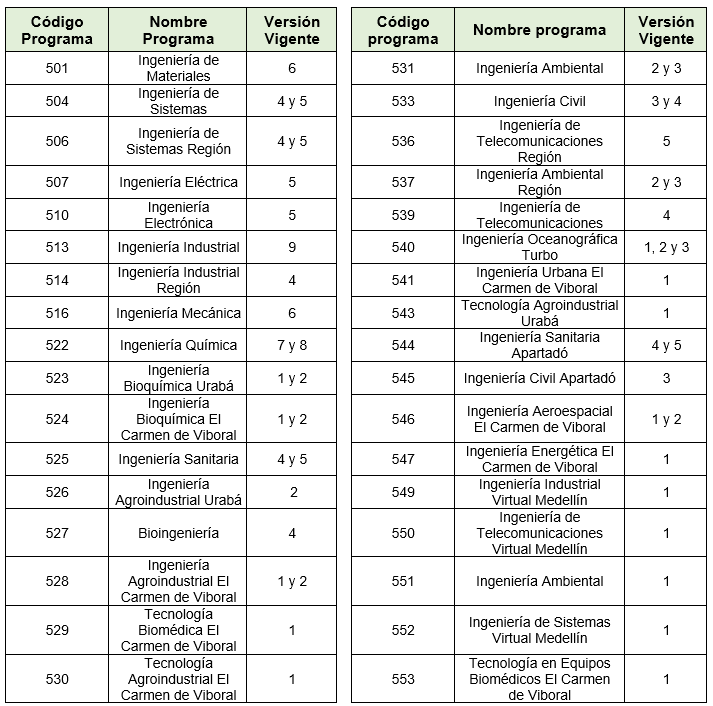 | Código Programa | Nombre Programa | Versión Vigente |
|---|---|---|
| 501 | Ingeniería de Materiales | 6 |
| 504 | Ingeniería de Sistemas | 4 y 5 |
| 506 | Ingeniería de Sistemas Región | 4 y 5 |
| 507 | Ingeniería Eléctrica | 5 |
| 510 | Ingeniería Electrónica | 5 |
| 513 | Ingeniería Industrial | 9 |
| 514 | Ingeniería Industrial Región | 4 |
| 516 | Ingeniería Mecánica | 6 |
| 522 | Ingeniería Química | 7 y 8 |
| 523 | Ingeniería Bioquímica Urabá | 1 y 2 |
| 524 | Ingeniería Bioquímica El Carmen de Viboral | 1 y 2 |
| 525 | Ingeniería Sanitaria | 4 y 5 |
| 526 | Ingeniería Agroindustrial Urabá | 2 |
| 527 | Bioingeniería | 4 |
| 528 | Ingeniería Agroindustrial El Carmen de Viboral | 1 y 2 |
| 529 | Tecnología Biomédica El Carmen de Viboral | 1 |
| 530 | Tecnología Agroindustrial El Carmen de Viboral | 1 |

| Código programa | Nombre programa | Versión Vigente |
|---|---|---|
| 531 | Ingeniería Ambiental | 2 y 3 |
| 533 | Ingeniería Civil | 3 y 4 |
| 536 | Ingeniería de Telecomunicaciones Región | 5 |
| 537 | Ingeniería Ambiental Región | 2 y 3 |
| 539 | Ingeniería de Telecomunicaciones | 4 |
| 540 | Ingeniería Oceanográfica Turbo | 1, 2 y 3 |
| 541 | Ingeniería Urbana El Carmen de Viboral | 1 |
| 543 | Tecnología Agroindustrial Urabá | 1 |
| 544 | Ingeniería Sanitaria Apartadó | 4 y 5 |
| 545 | Ingeniería Civil Apartadó | 3 |
| 546 | Ingeniería Aeroespacial El Carmen de Viboral | 1 y 2 |
| 547 | Ingeniería Energética El Carmen de Viboral | 1 |
| 549 | Ingeniería Industrial Virtual Medellín | 1 |
| 550 | Ingeniería de Telecomunicaciones Virtual Medellín | 1 |
| 551 | Ingeniería Ambiental | 1 |
| 552 | Ingeniería de Sistemas Virtual Medellín | 1 |
| 553 | Tecnología en Equipos Biomédicos El Carmen de Viboral | 1 |